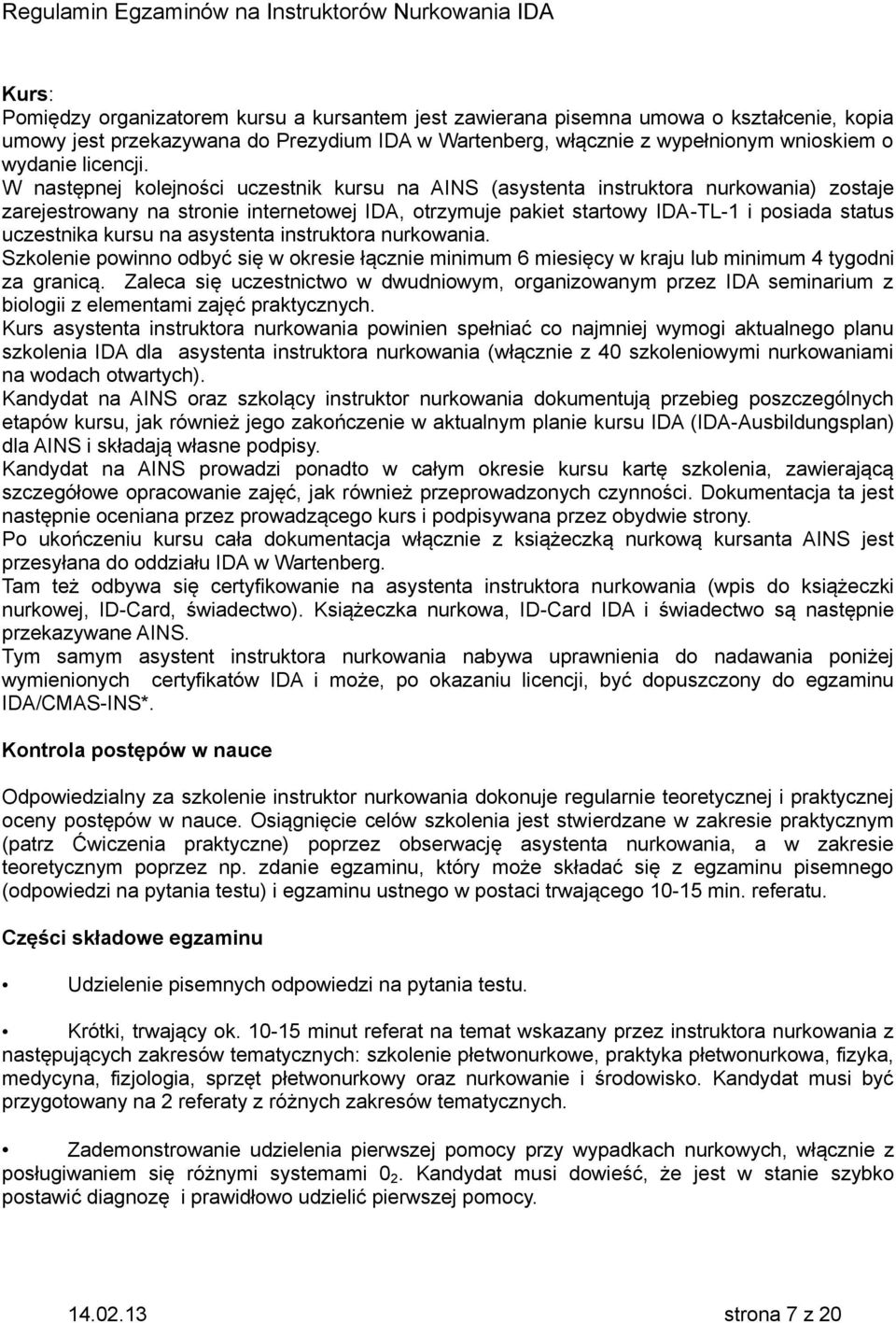 Regulamin Egzaminów na Instruktorów Nurkowania IDA

Kurs:
Pomiędzy organizatorem kursu a kursantem jest zawierana pisemna umowa o kształcenie, kopia umowy jest przekazywana do Prezydium IDA w Wartenberg, włącznie z wypełnionym wnioskiem o wydanie licencji.
W następnej kolejności uczestnik kursu na AINS (asystenta instruktora nurkowania) zostaje zarejestrowany na stronie internetowej IDA, otrzymuje pakiet startowy IDA-TL-1 i posiada status uczestnika kursu na asystenta instruktora nurkowania.
Szkolenie powinno odbyć się w okresie łącznie minimum 6 miesięcy w kraju lub minimum 4 tygodni za granicą. Zaleca się uczestnictwo w dwudniowym, organizowanym przez IDA seminarium z biologii z elementami zajęć praktycznych.
Kurs asystenta instruktora nurkowania powinien spełniać co najmniej wymogi aktualnego planu szkolenia IDA dla asystenta instruktora nurkowania (włącznie z 40 szkoleniowymi nurkowaniami na wodach otwartych).
Kandydat na AINS oraz szkolący instruktor nurkowania dokumentują przebieg poszczególnych etapów kursu, jak również jego zakończenie w aktualnym planie kursu IDA (IDA-Ausbildungsplan) dla AINS i składają własne podpisy.
Kandydat na AINS prowadzi ponadto w całym okresie kursu kartę szkolenia, zawierającą szczegółowe opracowanie zajęć, jak również przeprowadzonych czynności. Dokumentacja ta jest następnie oceniana przez prowadzącego kurs i podpisywana przez obydwie strony.
Po ukończeniu kursu cała dokumentacja włącznie z książeczką nurkową kursanta AINS jest przesyłana do oddziału IDA w Wartenberg.
Tam też odbywa się certyfikowanie na asystenta instruktora nurkowania (wpis do książeczki nurkowej, ID-Card, świadectwo). Książeczka nurkowa, ID-Card IDA i świadectwo są następnie przekazywane AINS.
Tym samym asystent instruktora nurkowania nabywa uprawnienia do nadawania poniżej wymienionych certyfikatów IDA i może, po okazaniu licencji, być dopuszczony do egzaminu IDA/CMAS-INS*.

Kontrola postępów w nauce

Odpowiedzialny za szkolenie instruktor nurkowania dokonuje regularnie teoretycznej i praktycznej oceny postępów w nauce. Osiągnięcie celów szkolenia jest stwierdzane w zakresie praktycznym (patrz Ćwiczenia praktyczne) poprzez obserwację asystenta nurkowania, a w zakresie teoretycznym poprzez np. zdanie egzaminu, który może składać się z egzaminu pisemnego (odpowiedzi na pytania testu) i egzaminu ustnego w postaci trwającego 10-15 min. referatu.

Części składowe egzaminu

• Udzielenie pisemnych odpowiedzi na pytania testu.

• Krótki, trwający ok. 10-15 minut referat na temat wskazany przez instruktora nurkowania z następujących zakresów tematycznych: szkolenie płetwonurkowe, praktyka płetwonurkowa, fizyka, medycyna, fizjologia, sprzęt płetwonurkowy oraz nurkowanie i środowisko. Kandydat musi być przygotowany na 2 referaty z różnych zakresów tematycznych.

• Zademonstrowanie udzielenia pierwszej pomocy przy wypadkach nurkowych, włącznie z posługiwaniem się różnymi systemami $0_2$. Kandydat musi dowieść, że jest w stanie szybko postawić diagnozę i prawidłowo udzielić pierwszej pomocy.

14.02.13 strona 7 z 20